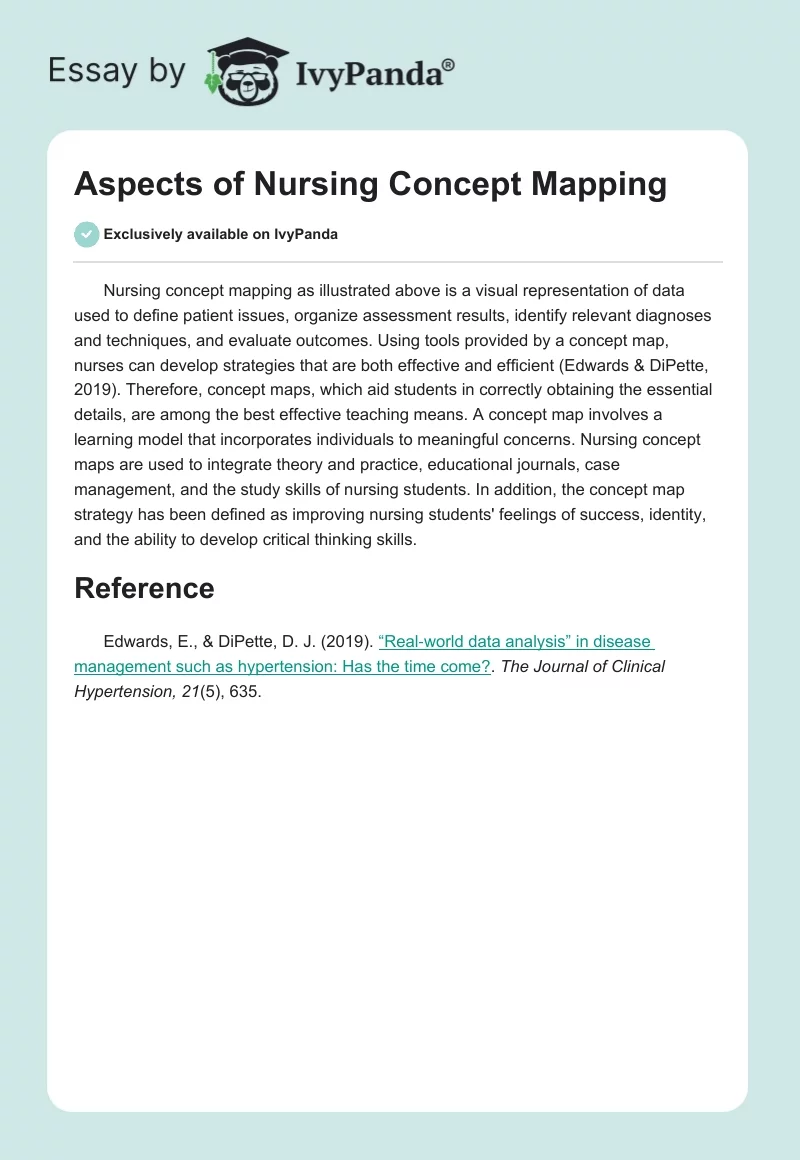 Essay by IvyPanda®

Aspects of Nursing Concept Mapping

Exclusively available on IvyPanda

Nursing concept mapping as illustrated above is a visual representation of data used to define patient issues, organize assessment results, identify relevant diagnoses and techniques, and evaluate outcomes. Using tools provided by a concept map, nurses can develop strategies that are both effective and efficient (Edwards & DiPette, 2019). Therefore, concept maps, which aid students in correctly obtaining the essential details, are among the best effective teaching means. A concept map involves a learning model that incorporates individuals to meaningful concerns. Nursing concept maps are used to integrate theory and practice, educational journals, case management, and the study skills of nursing students. In addition, the concept map strategy has been defined as improving nursing students' feelings of success, identity, and the ability to develop critical thinking skills.

Reference

Edwards, E., & DiPette, D. J. (2019). “Real-world data analysis” in disease management such as hypertension: Has the time come?. The Journal of Clinical Hypertension, 21(5), 635.